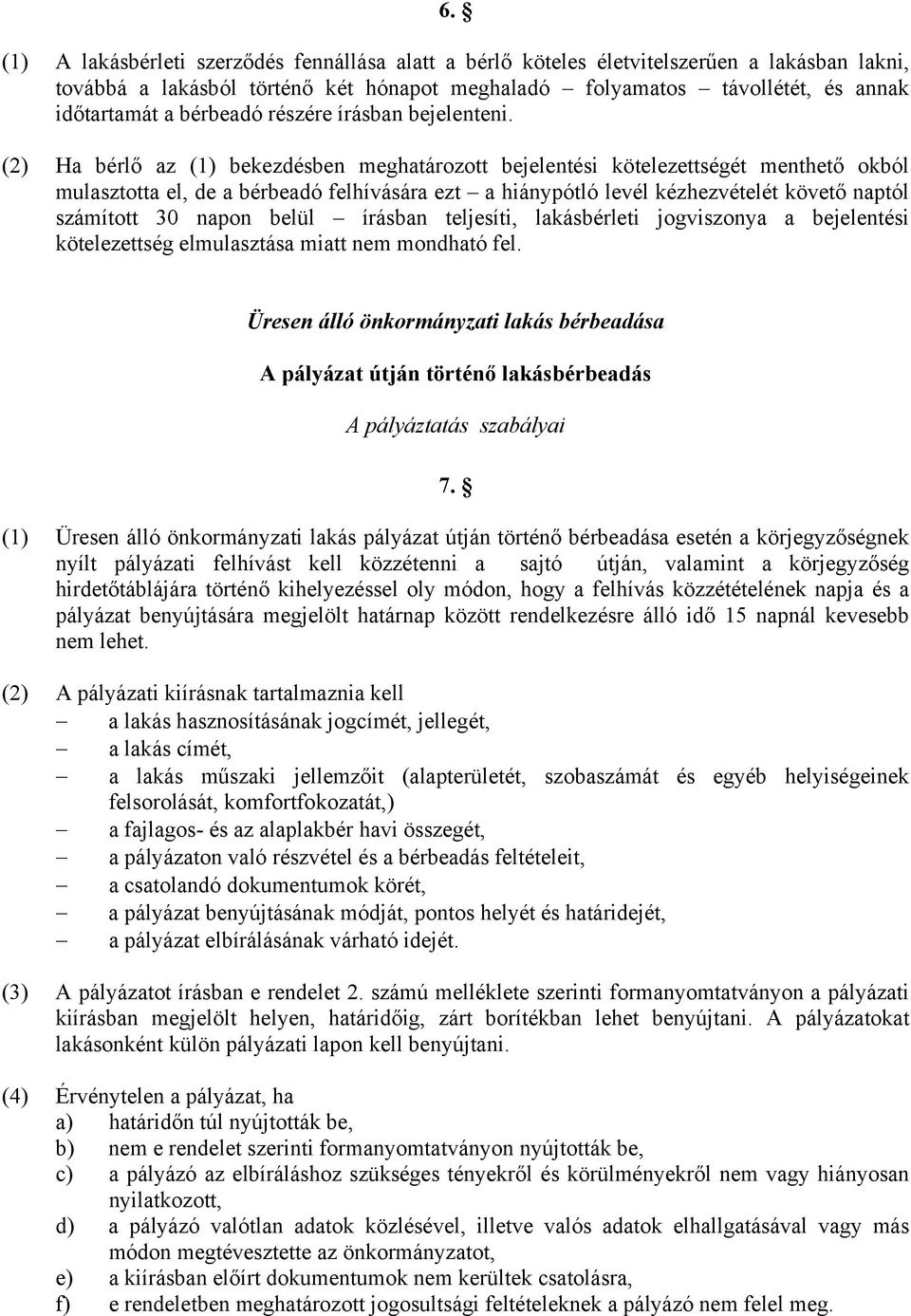 6. §

(1) A lakásbérleti szerződés fennállása alatt a bérlő köteles életvitelszerűen a lakásban lakni, továbbá a lakásból történő két hónapot meghaladó – folyamatos – távollétét, és annak időtartamát a bérbeadó részére írásban bejelenteni.

(2) Ha bérlő az (1) bekezdésben meghatározott bejelentési kötelezettségét menthető okból mulasztotta el, de a bérbeadó felhívására ezt – a hiánypótló levél kézhezvételét követő naptól számított 30 napon belül – írásban teljesíti, lakásbérleti jogviszonya a bejelentési kötelezettség elmulasztása miatt nem mondható fel.

Üresen álló önkormányzati lakás bérbeadása

A pályázat útján történő lakásbérbeadás

A pályáztatás szabályai

7. §

(1) Üresen álló önkormányzati lakás pályázat útján történő bérbeadása esetén a körjegyzőségnek nyílt pályázati felhívást kell közzétenni a sajtó útján, valamint a körjegyzőség hirdetőtáblájára történő kihelyezéssel oly módon, hogy a felhívás közzétételének napja és a pályázat benyújtására megjelölt határnap között rendelkezésre álló idő 15 napnál kevesebb nem lehet.

(2) A pályázati kiírásnak tartalmaznia kell
– a lakás hasznosításának jogcímét, jellegét,
– a lakás címét,
– a lakás műszaki jellemzőit (alapterületét, szobaszámát és egyéb helyiségeinek felsorolását, komfortfokozatát,)
– a fajlagos- és az alaplakbér havi összegét,
– a pályázaton való részvétel és a bérbeadás feltételeit,
– a csatolandó dokumentumok körét,
– a pályázat benyújtásának módját, pontos helyét és határidejét,
– a pályázat elbírálásának várható idejét.

(3) A pályázatot írásban e rendelet 2. számú melléklete szerinti formanyomtatványon a pályázati kiírásban megjelölt helyen, határidőig, zárt borítékban lehet benyújtani. A pályázatokat lakásonként külön pályázati lapon kell benyújtani.

(4) Érvénytelen a pályázat, ha
a) határidőn túl nyújtották be,
b) nem e rendelet szerinti formanyomtatványon nyújtották be,
c) a pályázó az elbíráláshoz szükséges tényekről és körülményekről nem vagy hiányosan nyilatkozott,
d) a pályázó valótlan adatok közlésével, illetve valós adatok elhallgatásával vagy más módon megtévesztette az önkormányzatot,
e) a kiírásban előírt dokumentumok nem kerültek csatolásra,
f) e rendeletben meghatározott jogosultsági feltételeknek a pályázó nem felel meg.